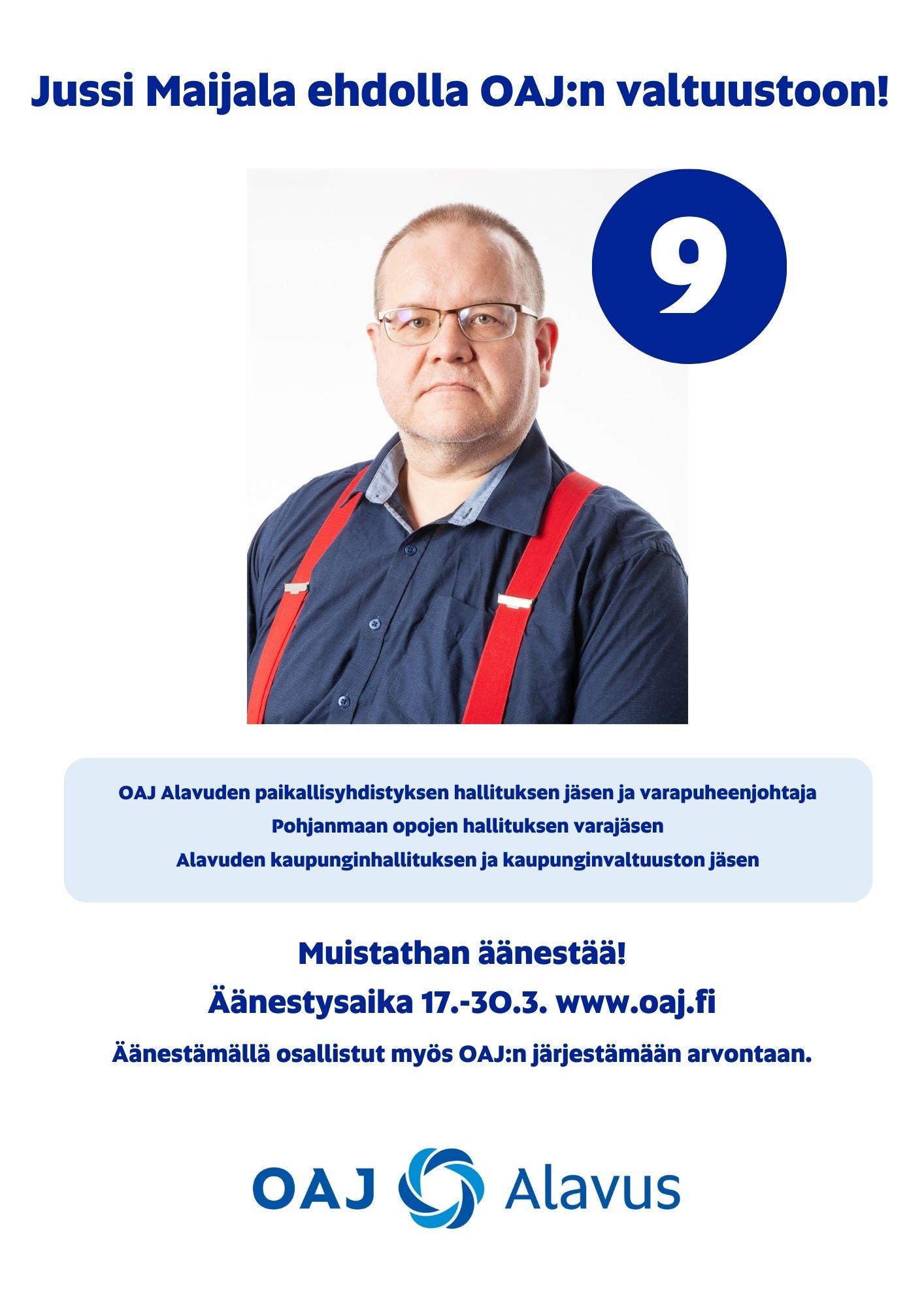 Jussi Maijala ehdolla OAJ:n valtuustoon!

9

OAJ Alavuden paikallisyhdistyksen hallituksen jäsen ja varapuheenjohtaja
Pohjanmaan opojen hallituksen varajäsen
Alavuden kaupunginhallituksen ja kaupunginvaltuuston jäsen

Muistathan äänestää!
Äänestysaika 17.-30.3. www.oaj.fi

Äänestämällä osallistut myös OAJ:n järjestämään arvontaan.

OAJ Alavus